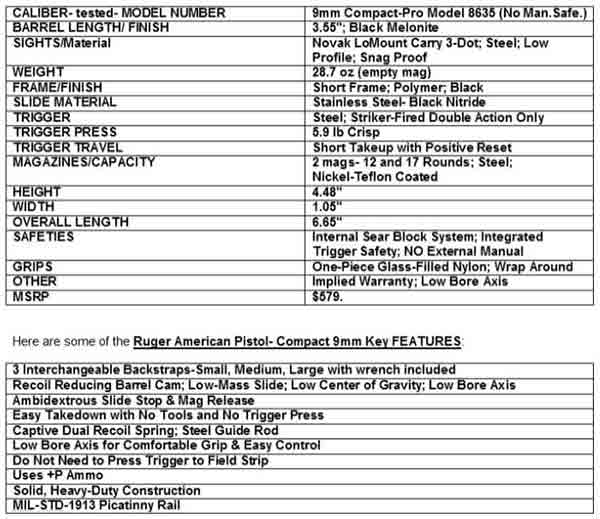 | CALIBER- tested- MODEL NUMBER | 9mm Compact-Pro Model 8635 (No Man.Safe.) |
|---|---|
| BARREL LENGTH/ FINISH | 3.55"; Black Melonite |
| SIGHTS/Material | Novak LoMount Carry 3-Dot; Steel; Low Profile; Snag Proof |
| WEIGHT | 28.7 oz (empty mag) |
| FRAME/FINISH | Short Frame; Polymer; Black |
| SLIDE MATERIAL | Stainless Steel- Black Nitride |
| TRIGGER | Steel; Striker-Fired Double Action Only |
| TRIGGER PRESS | 5.9 lb Crisp |
| TRIGGER TRAVEL | Short Takeup with Positive Reset |
| MAGAZINES/CAPACITY | 2 mags- 12 and 17 Rounds; Steel; Nickel-Teflon Coated |
| HEIGHT | 4.48" |
| WIDTH | 1.05" |
| OVERALL LENGTH | 6.65" |
| SAFETIES | Internal Sear Block System; Integrated Trigger Safety; NO External Manual |
| GRIPS | One-Piece Glass-Filled Nylon; Wrap Around |
| OTHER | Implied Warranty; Low Bore Axis |
| MSRP | $579. |

Here are some of the Ruger American Pistol- Compact 9mm Key FEATURES:

| 3 Interchangeable Backstraps-Small, Medium, Large with wrench included |
|---|
| Recoil Reducing Barrel Cam; Low-Mass Slide; Low Center of Gravity; Low Bore Axis |
| Ambidextrous Slide Stop & Mag Release |
| Easy Takedown with No Tools and No Trigger Press |
| Captive Dual Recoil Spring; Steel Guide Rod |
| Low Bore Axis for Comfortable Grip & Easy Control |
| Do Not Need to Press Trigger to Field Strip |
| Uses +P Ammo |
| Solid, Heavy-Duty Construction |
| MIL-STD-1913 Picatinny Rail |